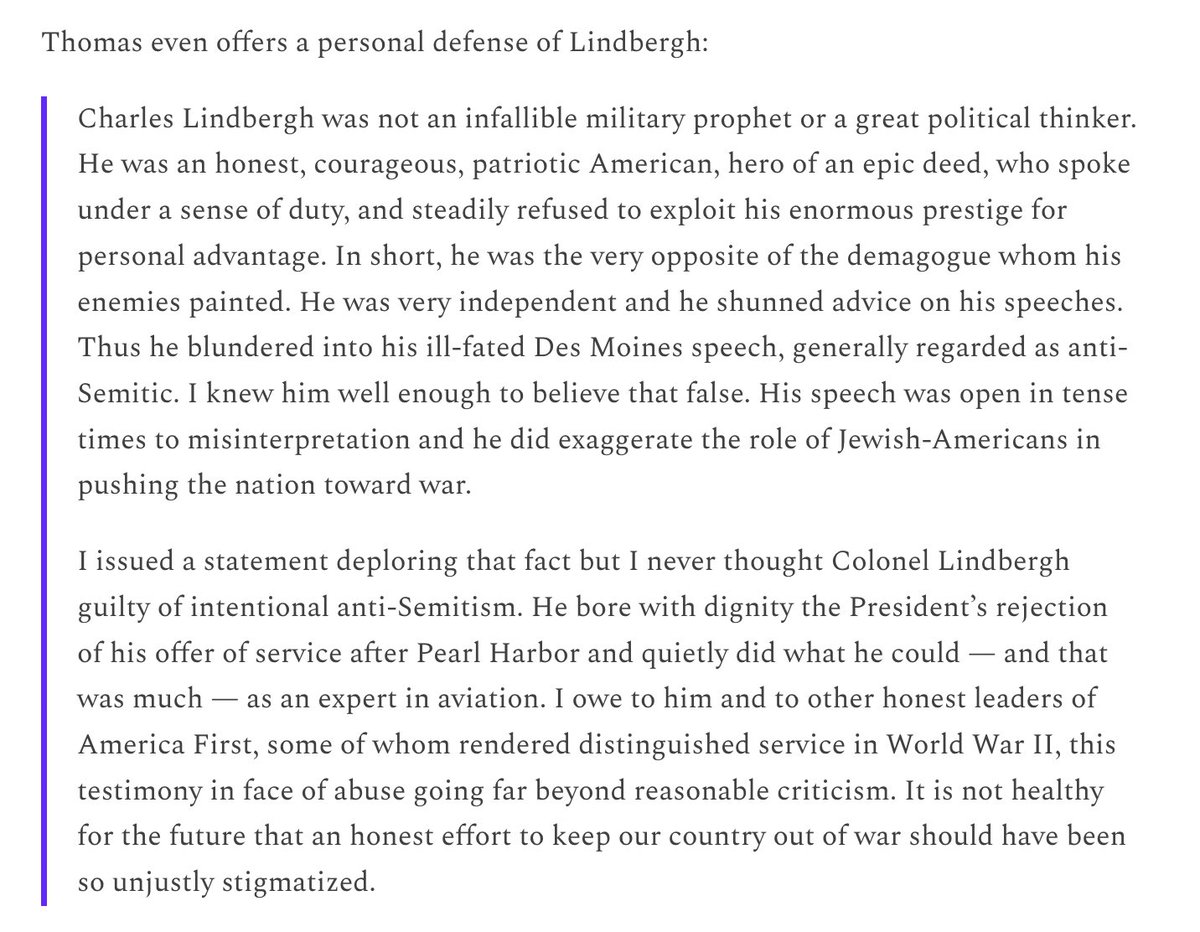 Thomas even offers a personal defense of Lindbergh:

Charles Lindbergh was not an infallible military prophet or a great political thinker. He was an honest, courageous, patriotic American, hero of an epic deed, who spoke under a sense of duty, and steadily refused to exploit his enormous prestige for personal advantage. In short, he was the very opposite of the demagogue whom his enemies painted. He was very independent and he shunned advice on his speeches. Thus he blundered into his ill-fated Des Moines speech, generally regarded as anti-Semitic. I knew him well enough to believe that false. His speech was open in tense times to misinterpretation and he did exaggerate the role of Jewish-Americans in pushing the nation toward war.

I issued a statement deploring that fact but I never thought Colonel Lindbergh guilty of intentional anti-Semitism. He bore with dignity the President's rejection of his offer of service after Pearl Harbor and quietly did what he could — and that was much — as an expert in aviation. I owe to him and to other honest leaders of America First, some of whom rendered distinguished service in World War II, this testimony in face of abuse going far beyond reasonable criticism. It is not healthy for the future that an honest effort to keep our country out of war should have been so unjustly stigmatized.